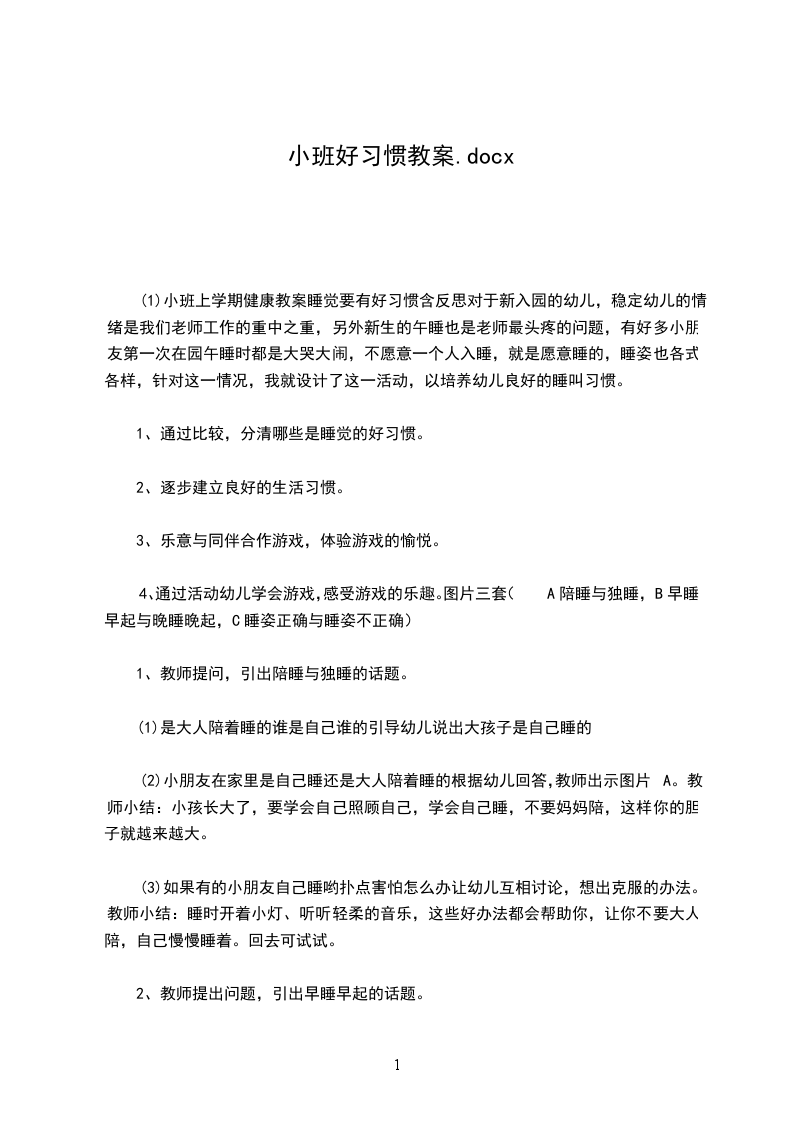 小班好习惯教案.docx

⑴小班上学期健康教案睡觉要有好习惯含反思对于新入园的幼儿，稳定幼儿的情绪是我们老师工作的重中之重，另外新生的午睡也是老师最头疼的问题，有好多小朋友第一次在园午睡时都是大哭大闹，不愿意一个人入睡，就是愿意睡的，睡姿也各式各样，针对这一情况，我就设计了这一活动，以培养幼儿良好的睡叫习惯。

1、通过比较，分清哪些是睡觉的好习惯。

2、逐步建立良好的生活习惯。

3、乐意与同伴合作游戏，体验游戏的愉悦。

4､通过活动幼儿学会游戏,感受游戏的乐趣｡图片三套( A陪睡与独睡，B早睡早起与晚睡晚起，C睡姿正确与睡姿不正确)

1、教师提问，引出陪睡与独睡的话题。

⑴是大人陪着睡的谁是自己谁的引导幼儿说出大孩子是自己睡的

⑵小朋友在家里是自己睡还是大人陪着睡的根据幼儿回答,教师出示图片 A。教师小结：小孩长大了，要学会自己照顾自己，学会自己睡，不要妈妈陪，这样你的胆子就越来越大。

⑶如果有的小朋友自己睡哟扑点害怕怎么办让幼儿互相讨论，想出克服的办法。教师小结：睡时开着小灯、听听轻柔的音乐，这些好办法都会帮助你，让你不要大人陪，自己慢慢睡着。回去可试试。

2、教师提出问题，引出早睡早起的话题。

1